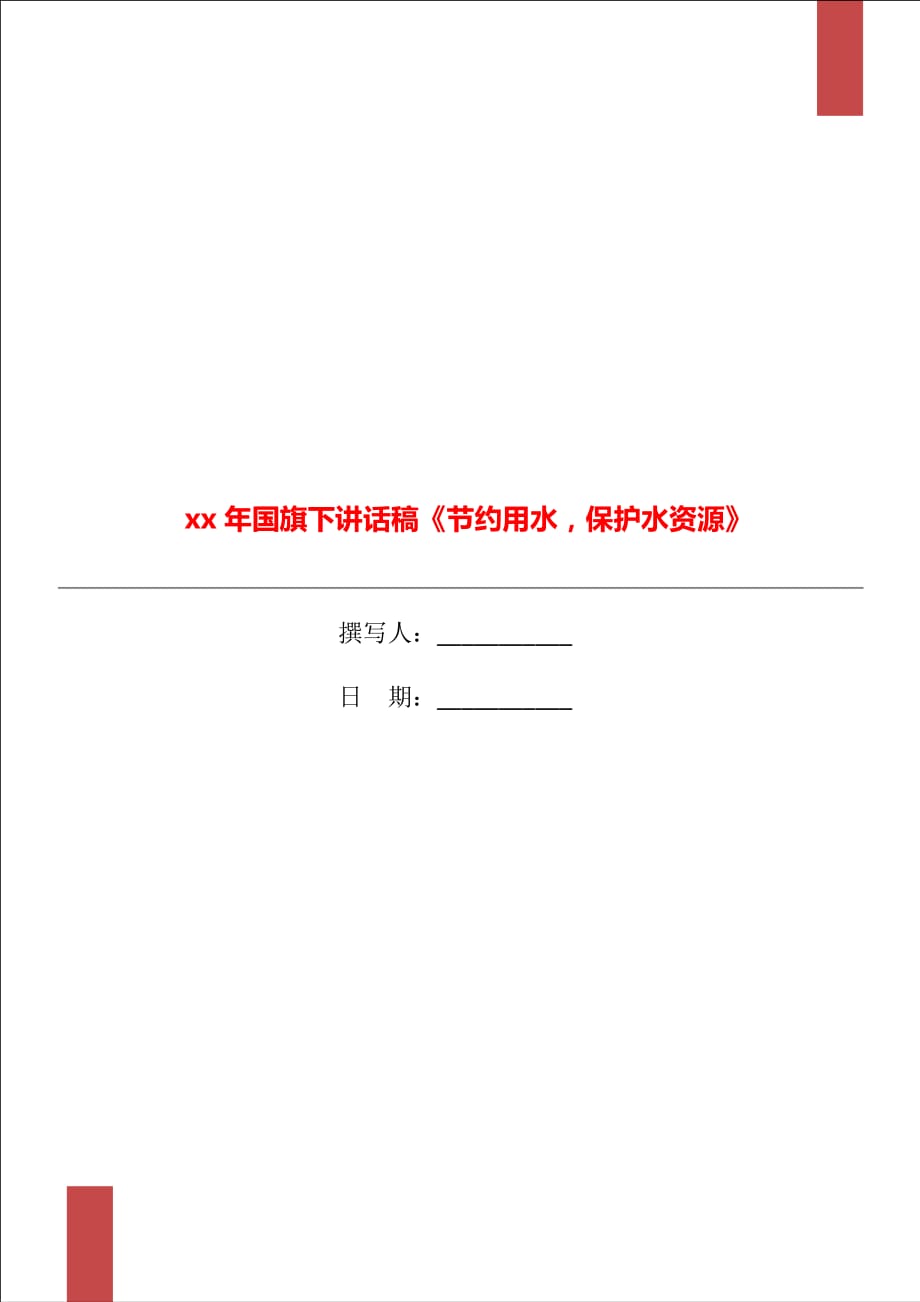 xx 年国旗下讲话稿《节约用水，保护水资源》

撰写人：___________

日　期：___________